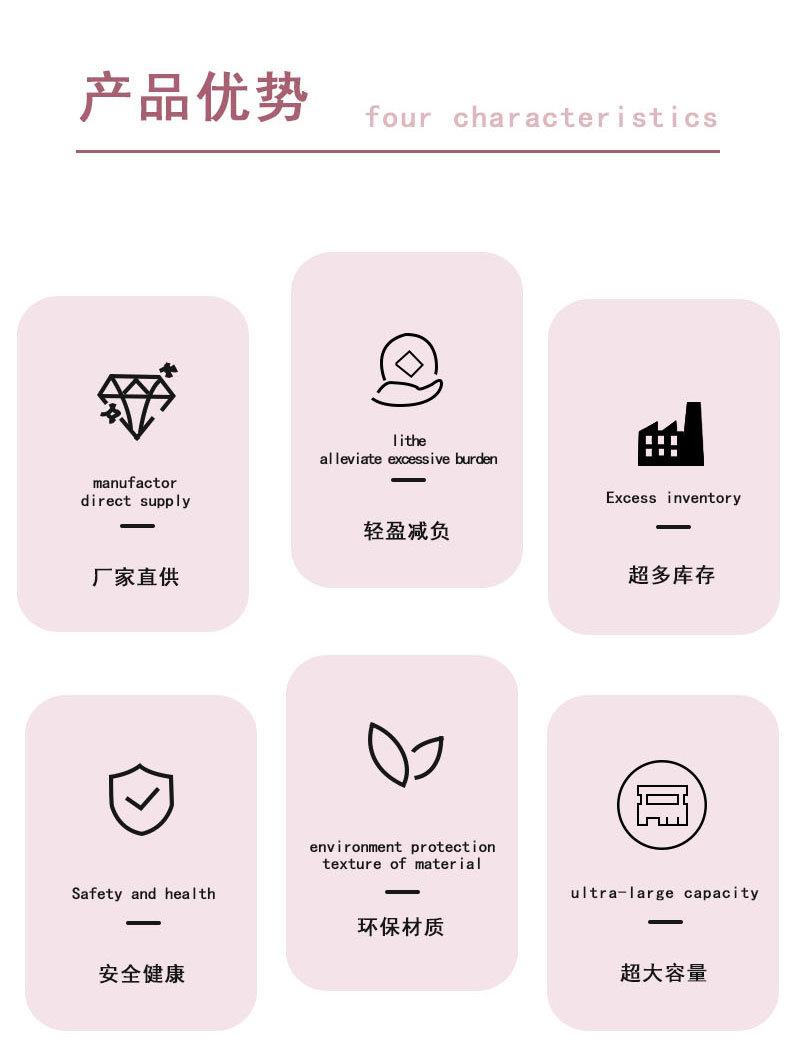 产品优势 four characteristics

manufactor
direct supply

厂家直供

lithe
alleviate excessive burden

轻盈减负

Excess inventory

超多库存

Safety and health

安全健康

environment protection
texture of material

环保材质

ultra-large capacity

超大容量